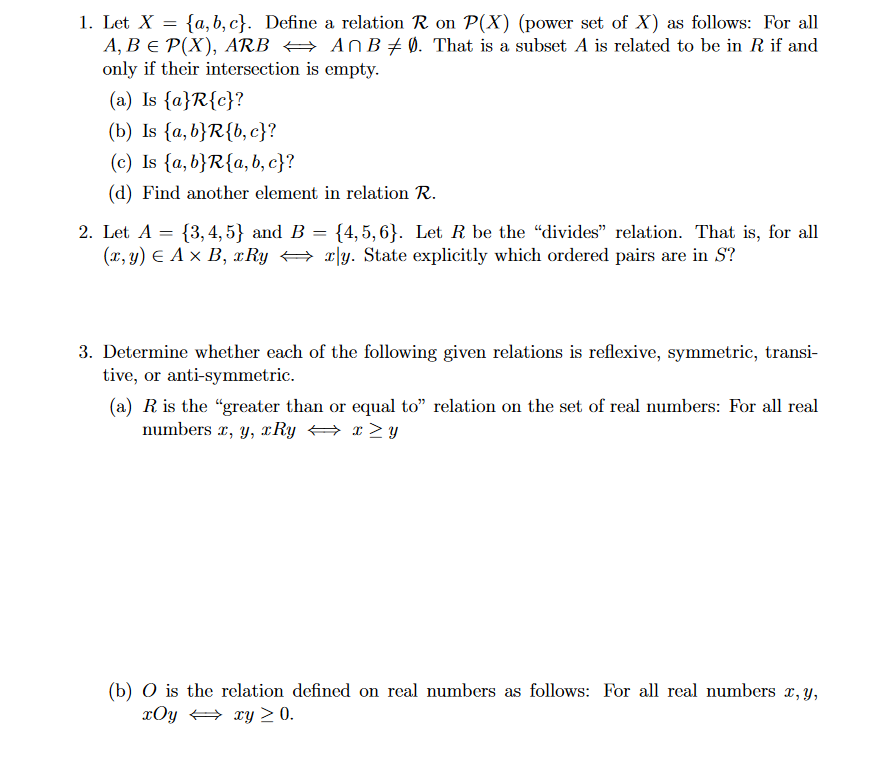 1. Let $X = \{a, b, c\}$. Define a relation $\mathcal{R}$ on $\mathcal{P}(X)$ (power set of $X$) as follows: For all $A, B \in \mathcal{P}(X)$, $A\mathcal{R}B \iff A \cap B \neq \emptyset$. That is a subset $A$ is related to be in $R$ if and only if their intersection is empty.

(a) Is $\{a\}\mathcal{R}\{c\}$?

(b) Is $\{a, b\}\mathcal{R}\{b, c\}$?

(c) Is $\{a, b\}\mathcal{R}\{a, b, c\}$?

(d) Find another element in relation $\mathcal{R}$.

2. Let $A = \{3, 4, 5\}$ and $B = \{4, 5, 6\}$. Let $R$ be the "divides" relation. That is, for all $(x, y) \in A \times B$, $xRy \iff x|y$. State explicitly which ordered pairs are in $S$?

3. Determine whether each of the following given relations is reflexive, symmetric, transitive, or anti-symmetric.

(a) $R$ is the "greater than or equal to" relation on the set of real numbers: For all real numbers $x$, $y$, $xRy \iff x \geq y$

(b) $O$ is the relation defined on real numbers as follows: For all real numbers $x, y$, $xOy \iff xy \geq 0$.